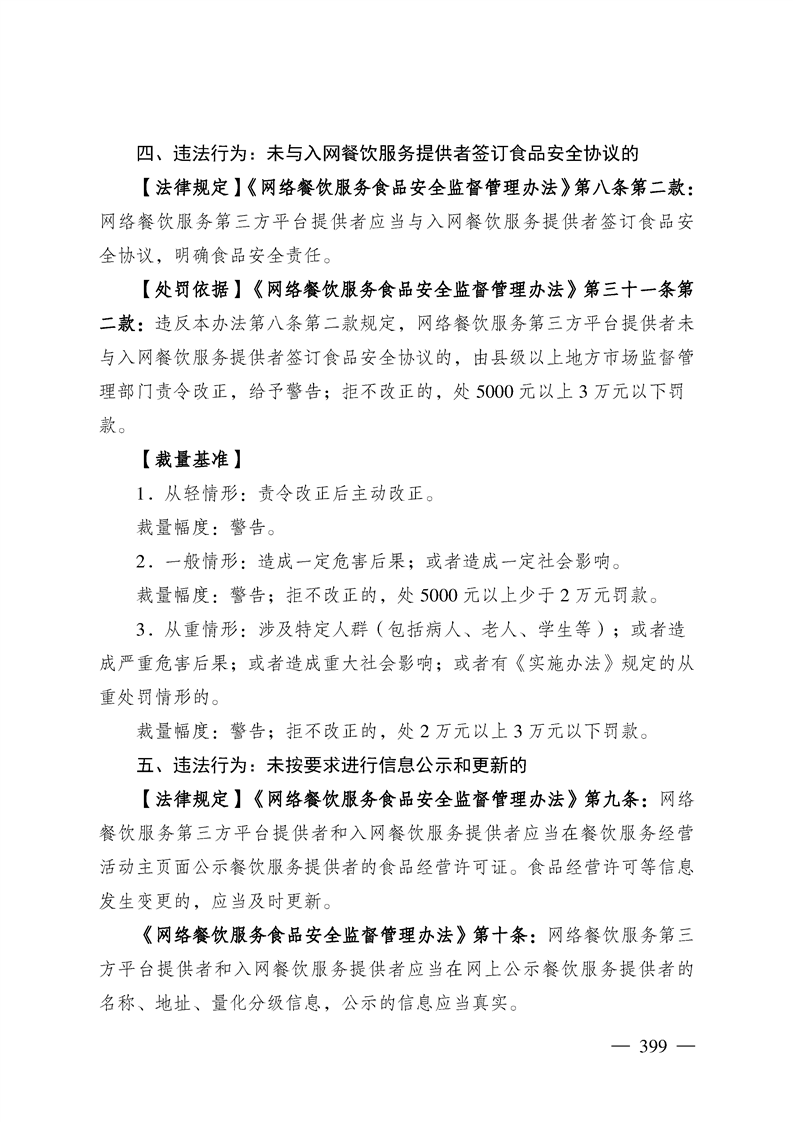 四、违法行为：未与入网餐饮服务提供者签订食品安全协议的

【法律规定】《网络餐饮服务食品安全监督管理办法》第八条第二款：网络餐饮服务第三方平台提供者应当与入网餐饮服务提供者签订食品安全协议，明确食品安全责任。

【处罚依据】《网络餐饮服务食品安全监督管理办法》第三十一条第二款：违反本办法第八条第二款规定，网络餐饮服务第三方平台提供者未与入网餐饮服务提供者签订食品安全协议的，由县级以上地方市场监督管理部门责令改正，给予警告；拒不改正的，处5000元以上3万元以下罚款。

【裁量基准】

1．从轻情形：责令改正后主动改正。

裁量幅度：警告。

2．一般情形：造成一定危害后果；或者造成一定社会影响。

裁量幅度：警告；拒不改正的，处5000元以上少于2万元罚款。

3．从重情形：涉及特定人群（包括病人、老人、学生等）；或者造成严重危害后果；或者造成重大社会影响；或者有《实施办法》规定的从重处罚情形的。

裁量幅度：警告；拒不改正的，处2万元以上3万元以下罚款。

五、违法行为：未按要求进行信息公示和更新的

【法律规定】《网络餐饮服务食品安全监督管理办法》第九条：网络餐饮服务第三方平台提供者和入网餐饮服务提供者应当在餐饮服务经营活动主页面公示餐饮服务提供者的食品经营许可证。食品经营许可等信息发生变更的，应当及时更新。

《网络餐饮服务食品安全监督管理办法》第十条：网络餐饮服务第三方平台提供者和入网餐饮服务提供者应当在网上公示餐饮服务提供者的名称、地址、量化分级信息，公示的信息应当真实。

— 399 —